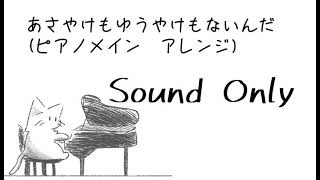 あさやけもゆうやけもないんだ
(ピアノメイン　アレンジ)

Sound Only